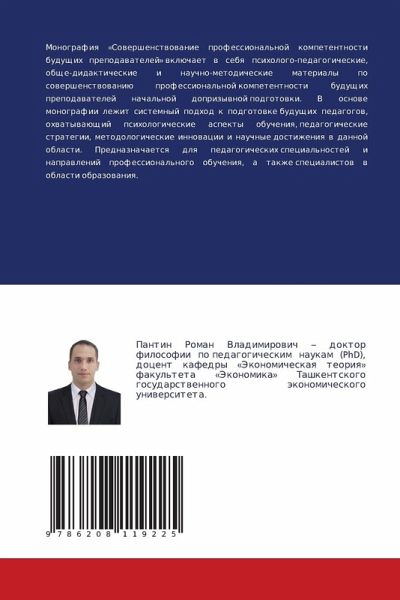 Монография «Совершенствование профессиональной компетентности будущих преподавателей» включает в себя психолого-педагогические, обще-дидактические и научно-методические материалы по совершенствованию профессиональной компетентности будущих преподавателей начальной допризывной подготовки. В основе монографии лежит системный подход к подготовке будущих педагогов, охватывающий психологические аспекты обучения, педагогические стратегии, методологические инновации и научные достижения в данной области. Предназначается для педагогических специальностей и направлений профессионального обучения, а также специалистов в области образования.

Пантин Роман Владимирович – доктор философии по педагогическим наукам (PhD), доцент кафедры «Экономическая теория» факультета «Экономика» Ташкентского государственного экономического университета.

9 786208 119225